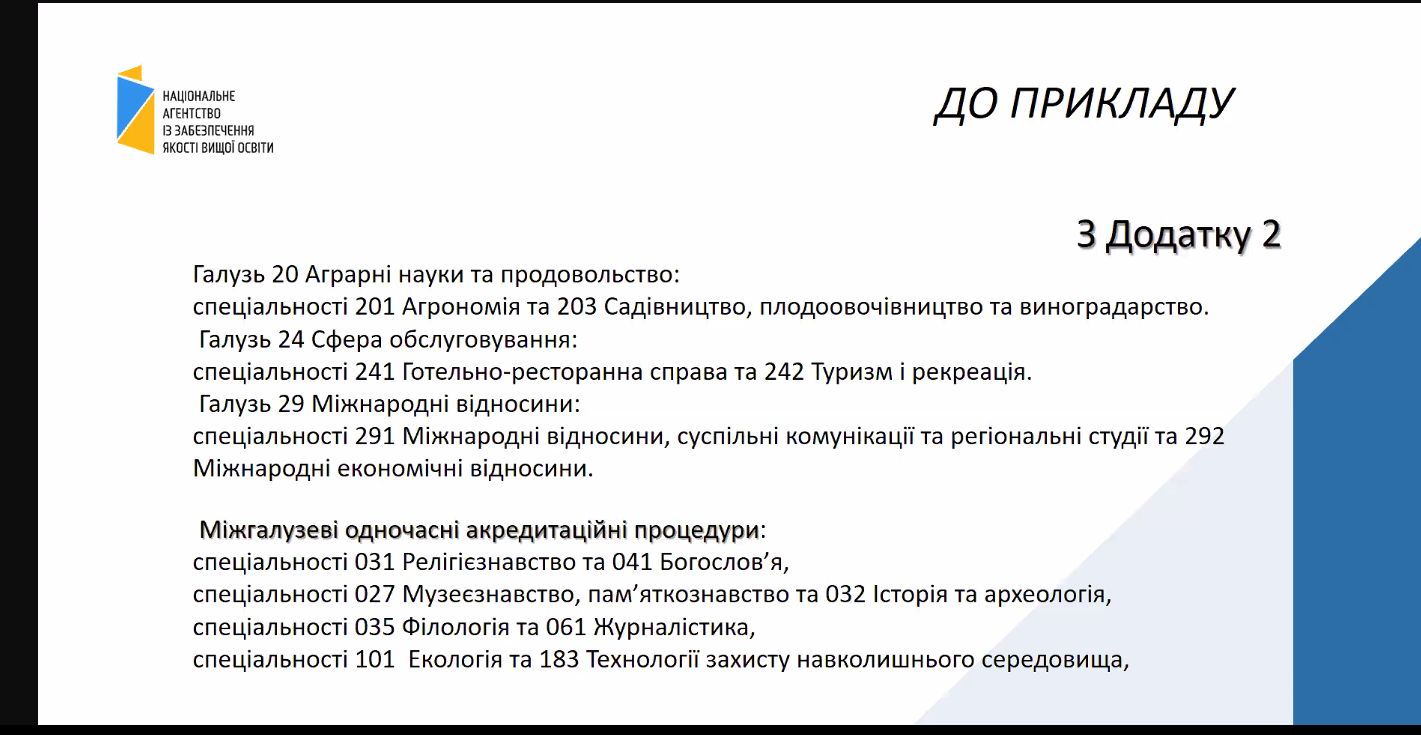 НАЦІОНАЛЬНЕ
АГЕНТСТВО
ІЗ ЗАБЕЗПЕЧЕННЯ
ЯКОСТІ ВИЩОЇ ОСВІТИ

ДО ПРИКЛАДУ

З Додатку 2

Галузь 20 Аграрні науки та продовольство:
спеціальності 201 Агрономія та 203 Садівництво, плодоовочівництво та виноградарство.
Галузь 24 Сфера обслуговування:
спеціальності 241 Готельно-ресторанна справа та 242 Туризм і рекреація.
Галузь 29 Міжнародні відносини:
спеціальності 291 Міжнародні відносини, суспільні комунікації та регіональні студії та 292 Міжнародні економічні відносини.

Міжгалузеві одночасні акредитаційні процедури:
спеціальності 031 Релігієзнавство та 041 Богослов'я,
спеціальності 027 Музеєзнавство, пам'яткознавство та 032 Історія та археологія,
спеціальності 035 Філологія та 061 Журналістика,
спеціальності 101 Екологія та 183 Технології захисту навколишнього середовища,